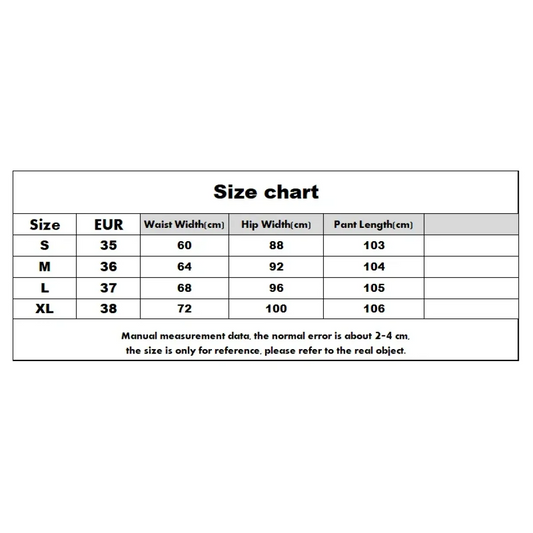 Size chart

| Size | EUR | Waist Width(cm) | Hip Width(cm) | Pant Length(cm) | |
|---|---|---|---|---|---|
| S | 35 | 60 | 88 | 103 | |
| M | 36 | 64 | 92 | 104 | |
| L | 37 | 68 | 96 | 105 | |
| XL | 38 | 72 | 100 | 106 | |

Manual measurement data, the normal error is about 2-4 cm, the size is only for reference, please refer to the real object.